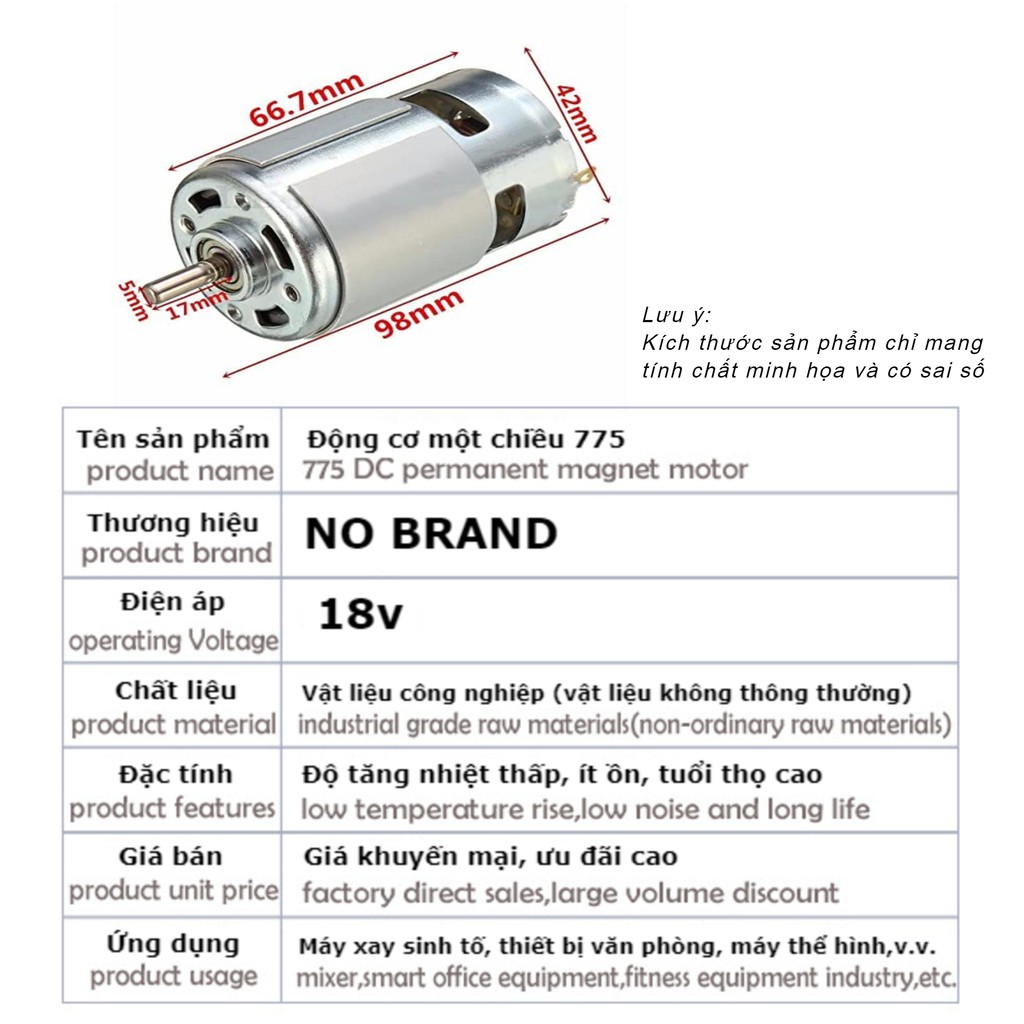 66.7mm
42mm
5mm
17mm
98mm

Lưu ý:
Kích thước sản phẩm chỉ mang tính chất minh họa và có sai số

| Tên sản phẩm product name | Động cơ một chiều 775 775 DC permanent magnet motor |
|---|---|
| Thương hiệu product brand | NO BRAND |
| Điện áp operating Voltage | 18v |
| Chất liệu product material | Vật liệu công nghiệp (vật liệu không thông thường) industrial grade raw materials(non-ordinary raw materials) |
| Đặc tính product features | Độ tăng nhiệt thấp, ít ồn, tuổi thọ cao low temperature rise,low noise and long life |
| Giá bán product unit price | Giá khuyến mại, ưu đãi cao factory direct sales,large volume discount |
| Ứng dụng product usage | Máy xay sinh tố, thiết bị văn phòng, máy thể hình,v.v. mixer,smart office equipment,fitness equipment industry,etc. |